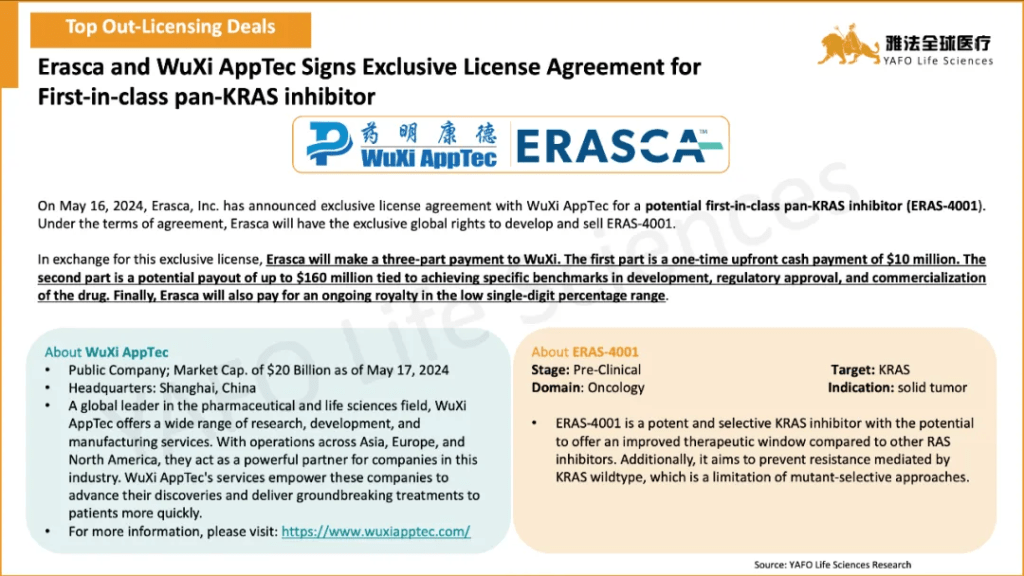 Top Out-Licensing Deals

雅法全球医疗
YAFO Life Sciences

Erasca and WuXi AppTec Signs Exclusive License Agreement for First-in-class pan-KRAS inhibitor

药明康德
WuXi AppTec

ERASCA

On May 16, 2024, Erasca, Inc. has announced exclusive license agreement with WuXi AppTec for a potential first-in-class pan-KRAS inhibitor (ERAS-4001). Under the terms of agreement, Erasca will have the exclusive global rights to develop and sell ERAS-4001.

In exchange for this exclusive license, Erasca will make a three-part payment to WuXi. The first part is a one-time upfront cash payment of $10 million. The second part is a potential payout of up to $160 million tied to achieving specific benchmarks in development, regulatory approval, and commercialization of the drug. Finally, Erasca will also pay for an ongoing royalty in the low single-digit percentage range.

About WuXi AppTec
• Public Company; Market Cap. of $20 Billion as of May 17, 2024
• Headquarters: Shanghai, China
• A global leader in the pharmaceutical and life sciences field, WuXi AppTec offers a wide range of research, development, and manufacturing services. With operations across Asia, Europe, and North America, they act as a powerful partner for companies in this industry. WuXi AppTec's services empower these companies to advance their discoveries and deliver groundbreaking treatments to patients more quickly.
• For more information, please visit: https://www.wuxiapptec.com/

About ERAS-4001
Stage: Pre-Clinical
Target: KRAS
Domain: Oncology
Indication: solid tumor

• ERAS-4001 is a potent and selective KRAS inhibitor with the potential to offer an improved therapeutic window compared to other RAS inhibitors. Additionally, it aims to prevent resistance mediated by KRAS wildtype, which is a limitation of mutant-selective approaches.

Source: YAFO Life Sciences Research

YAFO Life Sciences